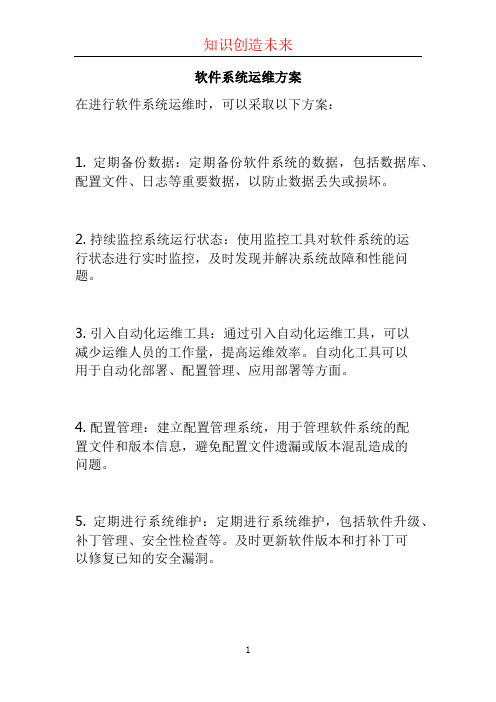 知识创造未来

软件系统运维方案

在进行软件系统运维时，可以采取以下方案：

1. 定期备份数据：定期备份软件系统的数据，包括数据库、配置文件、日志等重要数据，以防止数据丢失或损坏。

2. 持续监控系统运行状态：使用监控工具对软件系统的运行状态进行实时监控，及时发现并解决系统故障和性能问题。

3. 引入自动化运维工具：通过引入自动化运维工具，可以减少运维人员的工作量，提高运维效率。自动化工具可以用于自动化部署、配置管理、应用部署等方面。

4. 配置管理：建立配置管理系统，用于管理软件系统的配置文件和版本信息，避免配置文件遗漏或版本混乱造成的问题。

5. 定期进行系统维护：定期进行系统维护，包括软件升级、补丁管理、安全性检查等。及时更新软件版本和打补丁可以修复已知的安全漏洞。

1